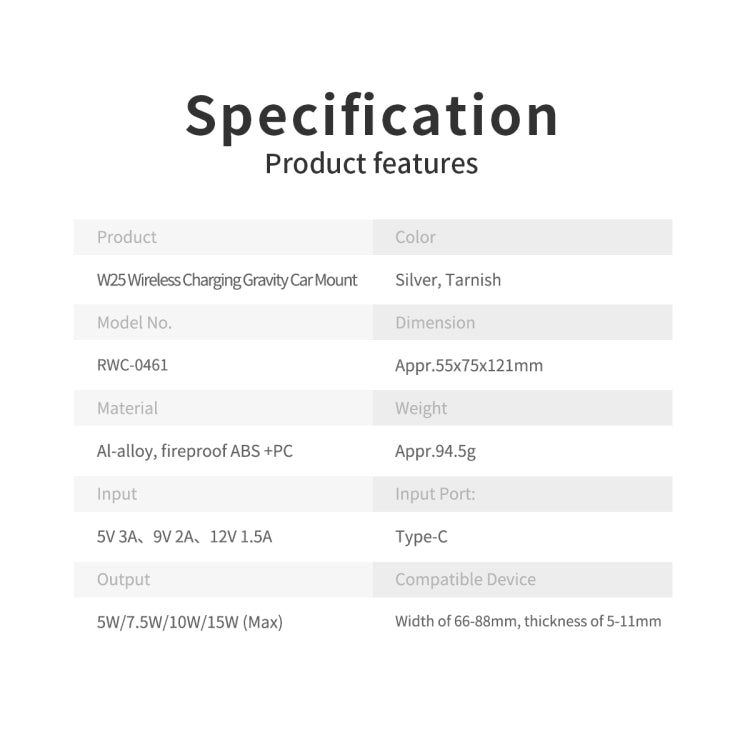 Specification
Product features

Product
W25 Wireless Charging Gravity Car Mount

Model No.
RWC-0461

Material
Al-alloy, fireproof ABS +PC

Input
5V 3A、9V 2A、12V 1.5A

Output
5W/7.5W/10W/15W (Max)

Color
Silver, Tarnish

Dimension
Appr.55x75x121mm

Weight
Appr.94.5g

Input Port:
Type-C

Compatible Device
Width of 66-88mm, thickness of 5-11mm